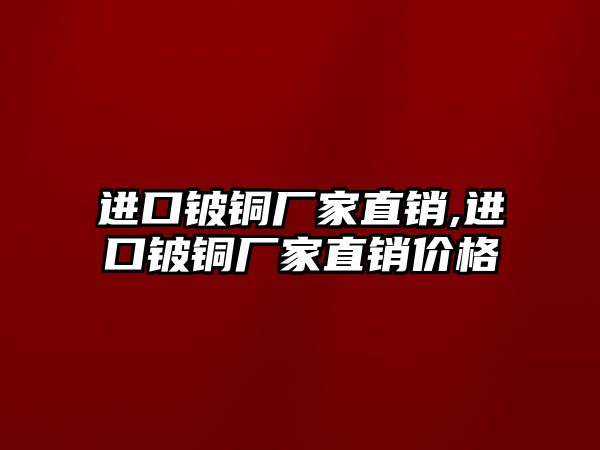 进口铍铜厂家直销,进口铍铜厂家直销价格